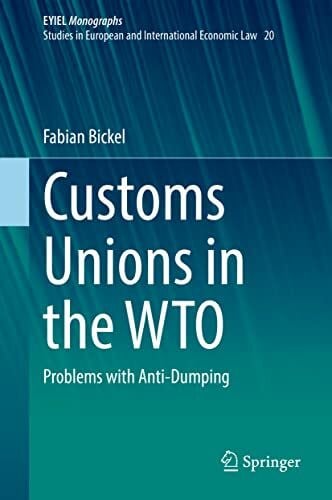 EYIEL Monographs
Studies in European and International Economic Law 20

Fabian Bickel

Customs Unions in the WTO

Problems with Anti-Dumping

Springer